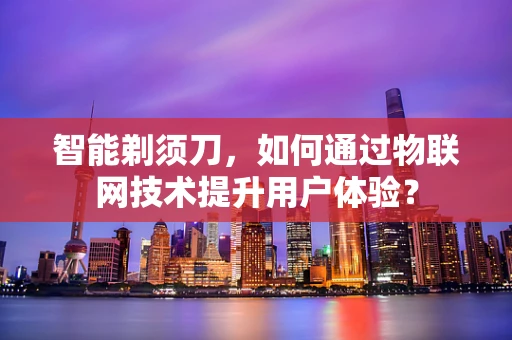 智能剃须刀，如何通过物联网技术提升用户体验？